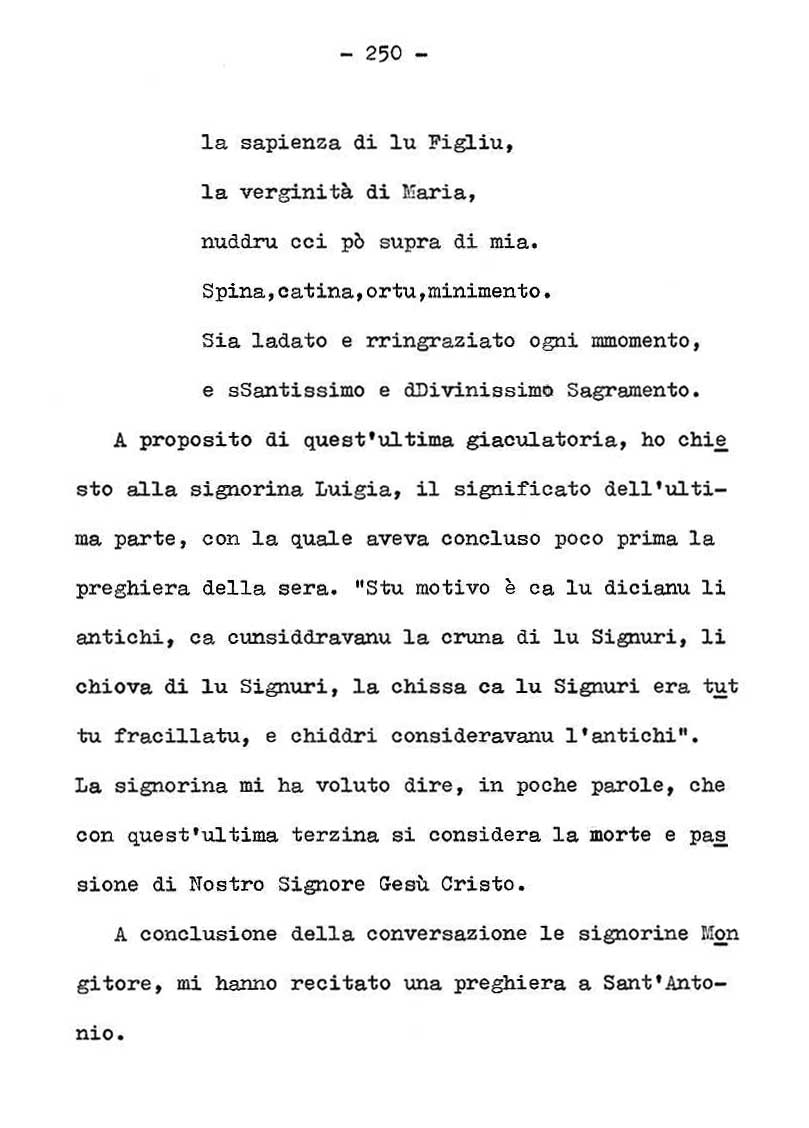 - 250 -

la sapienza di lu Figliu,

la verginità di Maria,

nuddru cci pò supra di mia.

Spina,catina,ortu,minimento.

Sia ladato e rringraziato ogni mmomento,

e sSantissimo e dDivinissimo Sagramento.

A proposito di quest'ultima giaculatoria, ho chiesto alla signorina Luigia, il significato dell'ultima parte, con la quale aveva concluso poco prima la preghiera della sera. "Stu motivo è ca lu dicianu li antichi, ca cunsiddravanu la cruna di lu Signuri, li chiova di lu Signuri, la chissa ca lu Signuri era tuttu fracillatu, e chiddri consideravanu l'antichi". La signorina mi ha voluto dire, in poche parole, che con quest'ultima terzina si considera la morte e passione di Nostro Signore Gesù Cristo.

A conclusione della conversazione le signorine Mongitore, mi hanno recitato una preghiera a Sant'Antonio.